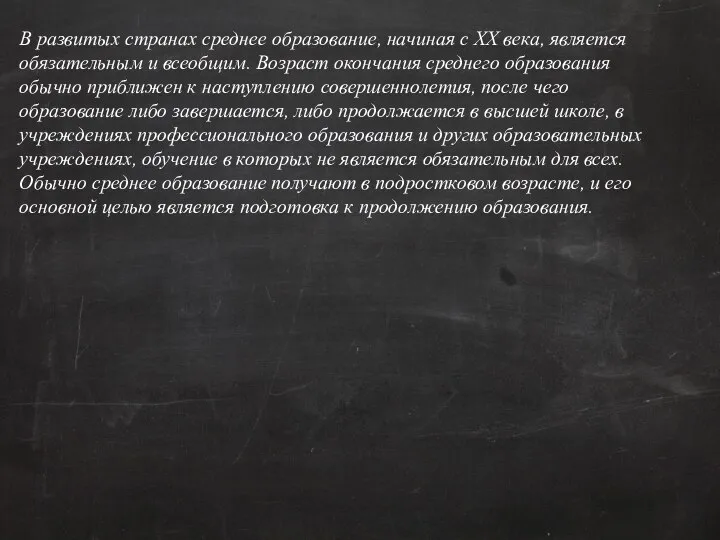 В развитых странах среднее образование, начиная с XX века, является обязательным и всеобщим. Возраст окончания среднего образования обычно приближен к наступлению совершеннолетия, после чего образование либо завершается, либо продолжается в высшей школе, в учреждениях профессионального образования и других образовательных учреждениях, обучение в которых не является обязательным для всех. Обычно среднее образование получают в подростковом возрасте, и его основной целью является подготовка к продолжению образования.